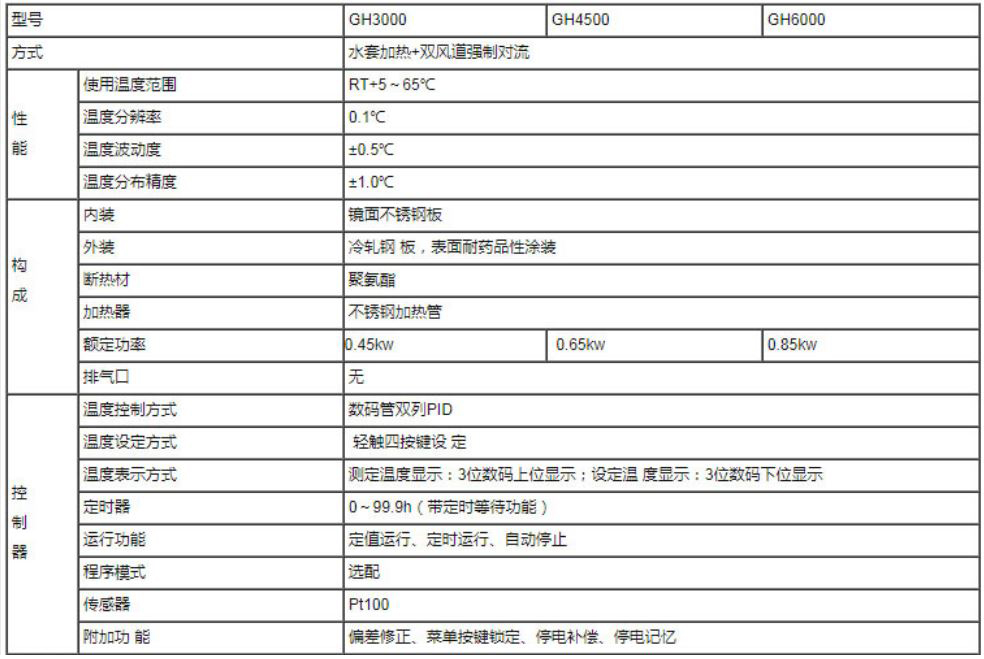 | 型号 |  | GH3000 | GH4500 | GH6000 |
|---|---|---|---|---|
| 方式 |  | 水套加热+双风道强制对流 |  |  |
| 性能 | 使用温度范围 | RT+5～65℃ |  |  |
|  | 温度分辨率 | 0.1℃ |  |  |
|  | 温度波动度 | ±0.5℃ |  |  |
|  | 温度分布精度 | ±1.0℃ |  |  |
| 构成 | 内装 | 镜面不锈钢板 |  |  |
|  | 外装 | 冷轧钢 板，表面耐药品性涂装 |  |  |
|  | 断热材 | 聚氨酯 |  |  |
|  | 加热器 | 不锈钢加热管 |  |  |
|  | 额定功率 | 0.45kw | 0.65kw | 0.85kw |
|  | 排气口 | 无 |  |  |
| 控制器 | 温度控制方式 | 数码管双列PID |  |  |
|  | 温度设定方式 | 轻触四按键设 定 |  |  |
|  | 温度表示方式 | 测定温度显示：3位数码上位显示；设定温 度显示：3位数码下位显示 |  |  |
|  | 定时器 | 0～99.9h（带定时等待功能） |  |  |
|  | 运行功能 | 定值运行、定时运行、自动停止 |  |  |
|  | 程序模式 | 选配 |  |  |
|  | 传感器 | Pt100 |  |  |
|  | 附加功 能 | 偏差修正、菜单按键锁定、停电补偿、停电记忆 |  |  |